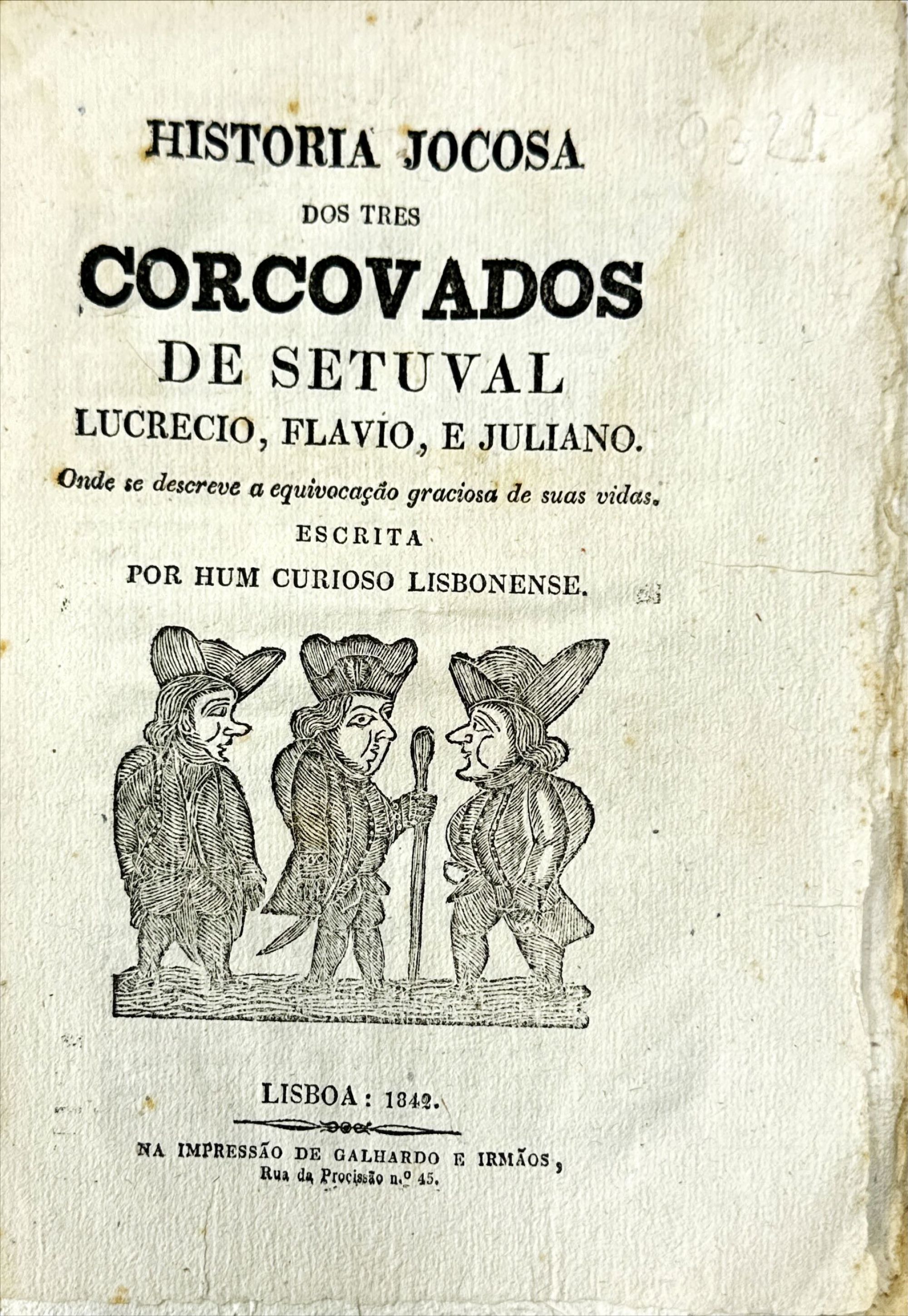 HISTORIA JOCOSA
DOS TRES
CORCOVADOS
DE SETUVAL
LUCRECIO, FLAVIO, E JULIANO.
Onde se descreve a equivocação graciosa de suas vidas.
ESCRITA
POR HUM CURIOSO LISBONENSE.

LISBOA: 1842.

NA IMPRESSÃO DE GALHARDO E IRMÃOS,
Rua da Procissão n.º 45.